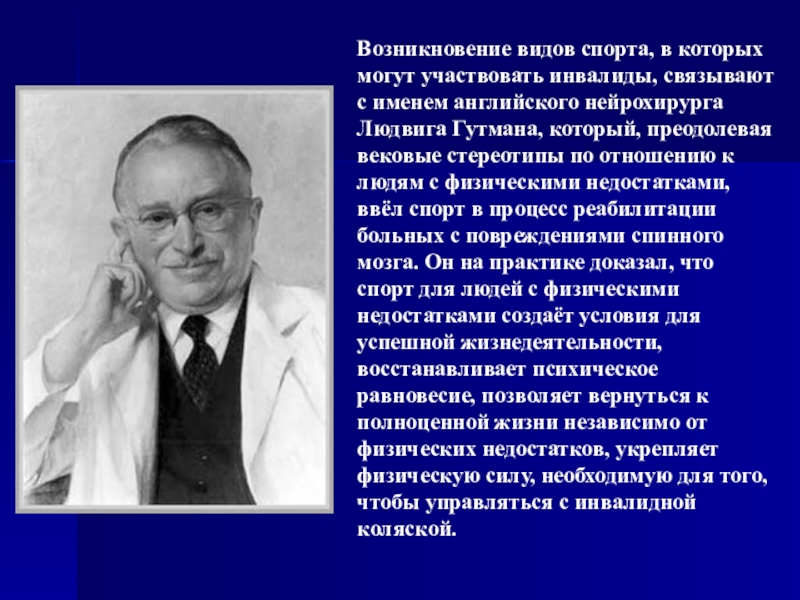 Возникновение видов спорта, в которых могут участвовать инвалиды, связывают с именем английского нейрохирурга Людвига Гутмана, который, преодолевая вековые стереотипы по отношению к людям с физическими недостатками, ввёл спорт в процесс реабилитации больных с повреждениями спинного мозга. Он на практике доказал, что спорт для людей с физическими недостатками создаёт условия для успешной жизнедеятельности, восстанавливает психическое равновесие, позволяет вернуться к полноценной жизни независимо от физических недостатков, укрепляет физическую силу, необходимую для того, чтобы управляться с инвалидной коляской.